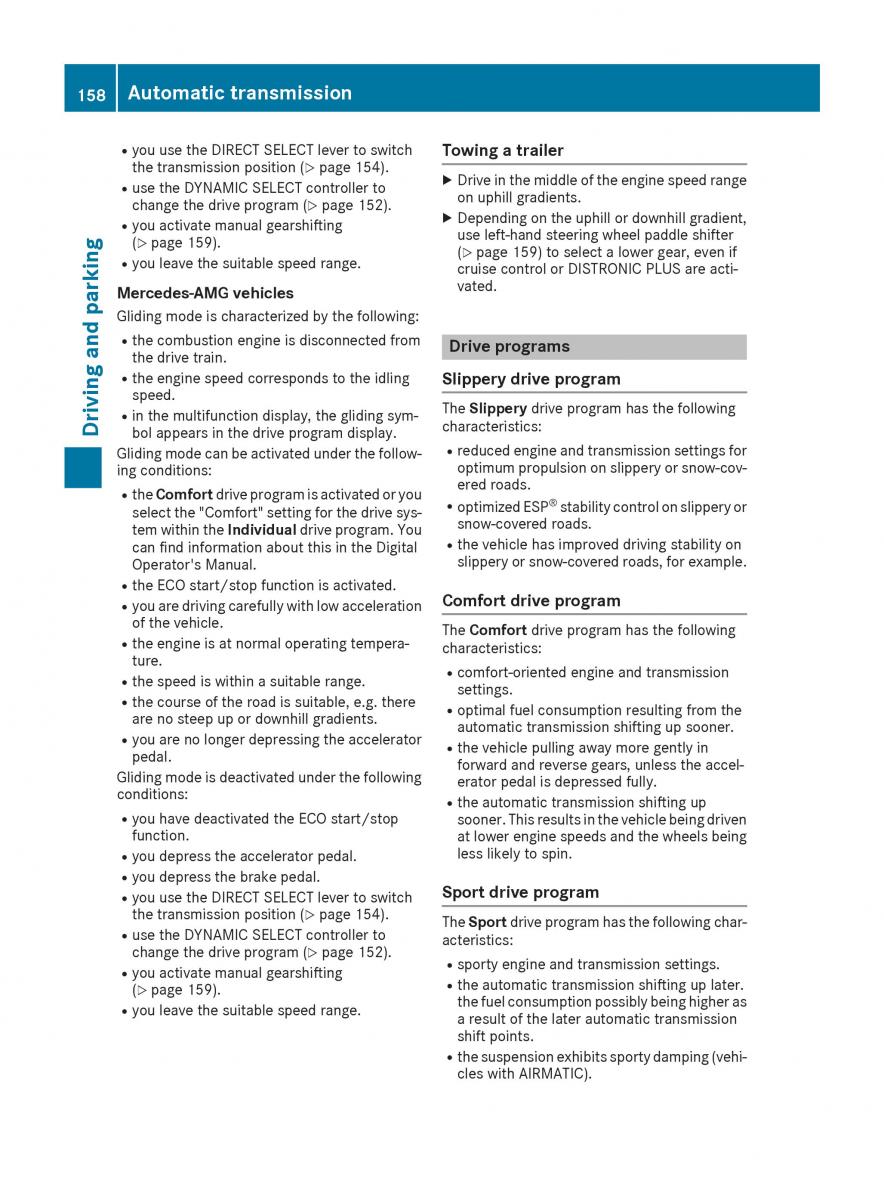 158 Automatic transmission

Driving and parking

• you use the DIRECT SELECT lever to switch the transmission position (▷ page 154).
• use the DYNAMIC SELECT controller to change the drive program (▷ page 152).
• you activate manual gearshifting (▷ page 159).
• you leave the suitable speed range.

Mercedes-AMG vehicles

Gliding mode is characterized by the following:

• the combustion engine is disconnected from the drive train.
• the engine speed corresponds to the idling speed.
• in the multifunction display, the gliding symbol appears in the drive program display.

Gliding mode can be activated under the following conditions:

• the Comfort drive program is activated or you select the "Comfort" setting for the drive system within the Individual drive program. You can find information about this in the Digital Operator's Manual.
• the ECO start/stop function is activated.
• you are driving carefully with low acceleration of the vehicle.
• the engine is at normal operating temperature.
• the speed is within a suitable range.
• the course of the road is suitable, e.g. there are no steep up or downhill gradients.
• you are no longer depressing the accelerator pedal.

Gliding mode is deactivated under the following conditions:

• you have deactivated the ECO start/stop function.
• you depress the accelerator pedal.
• you depress the brake pedal.
• you use the DIRECT SELECT lever to switch the transmission position (▷ page 154).
• use the DYNAMIC SELECT controller to change the drive program (▷ page 152).
• you activate manual gearshifting (▷ page 159).
• you leave the suitable speed range.

Towing a trailer

▶ Drive in the middle of the engine speed range on uphill gradients.
▶ Depending on the uphill or downhill gradient, use left-hand steering wheel paddle shifter (▷ page 159) to select a lower gear, even if cruise control or DISTRONIC PLUS are activated.

Drive programs

Slippery drive program

The Slippery drive program has the following characteristics:

• reduced engine and transmission settings for optimum propulsion on slippery or snow-covered roads.
• optimized ESP® stability control on slippery or snow-covered roads.
• the vehicle has improved driving stability on slippery or snow-covered roads, for example.

Comfort drive program

The Comfort drive program has the following characteristics:

• comfort-oriented engine and transmission settings.
• optimal fuel consumption resulting from the automatic transmission shifting up sooner.
• the vehicle pulling away more gently in forward and reverse gears, unless the accelerator pedal is depressed fully.
• the automatic transmission shifting up sooner. This results in the vehicle being driven at lower engine speeds and the wheels being less likely to spin.

Sport drive program

The Sport drive program has the following characteristics:

• sporty engine and transmission settings.
• the automatic transmission shifting up later. the fuel consumption possibly being higher as a result of the later automatic transmission shift points.
• the suspension exhibits sporty damping (vehicles with AIRMATIC).